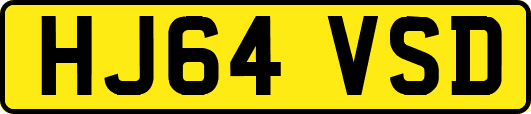 HJ64 VSD